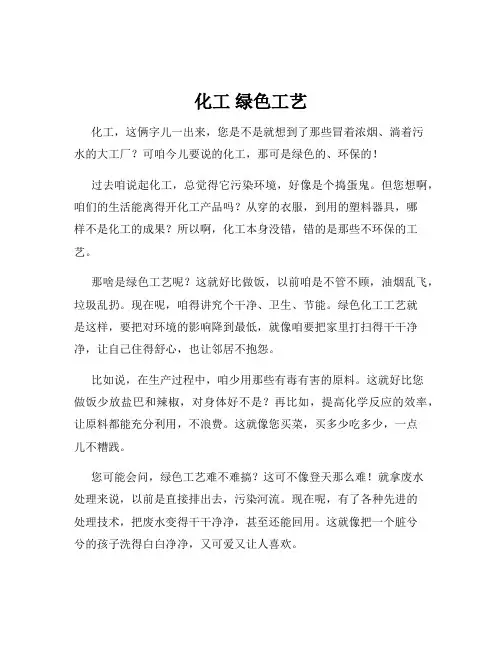 化工 绿色工艺

化工，这俩字儿一出来，您是不是就想到了那些冒着浓烟、淌着污水的大工厂？可咱今儿要说的化工，那可是绿色的、环保的！

过去咱说起化工，总觉得它污染环境，好像是个捣蛋鬼。但您想啊，咱们的生活能离得开化工产品吗？从穿的衣服，到用的塑料器具，哪样不是化工的成果？所以啊，化工本身没错，错的是那些不环保的工艺。

那啥是绿色工艺呢？这就好比做饭，以前咱是不管不顾，油烟乱飞，垃圾乱扔。现在呢，咱得讲究个干净、卫生、节能。绿色化工工艺就是这样，要把对环境的影响降到最低，就像咱要把家里打扫得干干净净，让自己住得舒心，也让邻居不抱怨。

比如说，在生产过程中，咱少用那些有毒有害的原料。这就好比您做饭少放盐巴和辣椒，对身体好不是？再比如，提高化学反应的效率，让原料都能充分利用，不浪费。这就像您买菜，买多少吃多少，一点儿不糟践。

您可能会问，绿色工艺难不难搞？这可不像登天那么难！就拿废水处理来说，以前是直接排出去，污染河流。现在呢，有了各种先进的处理技术，把废水变得干干净净，甚至还能回用。这就像把一个脏兮兮的孩子洗得白白净净，又可爱又让人喜欢。